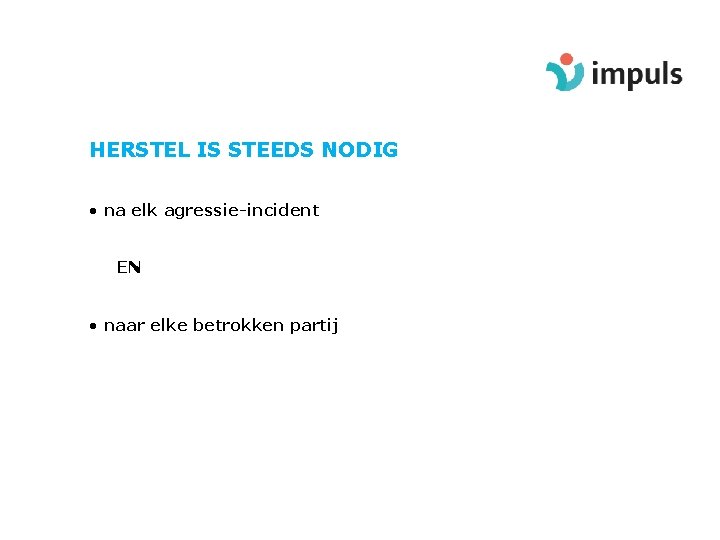 impuls

HERSTEL IS STEEDS NODIG

• na elk agressie-incident

EN

• naar elke betrokken partij